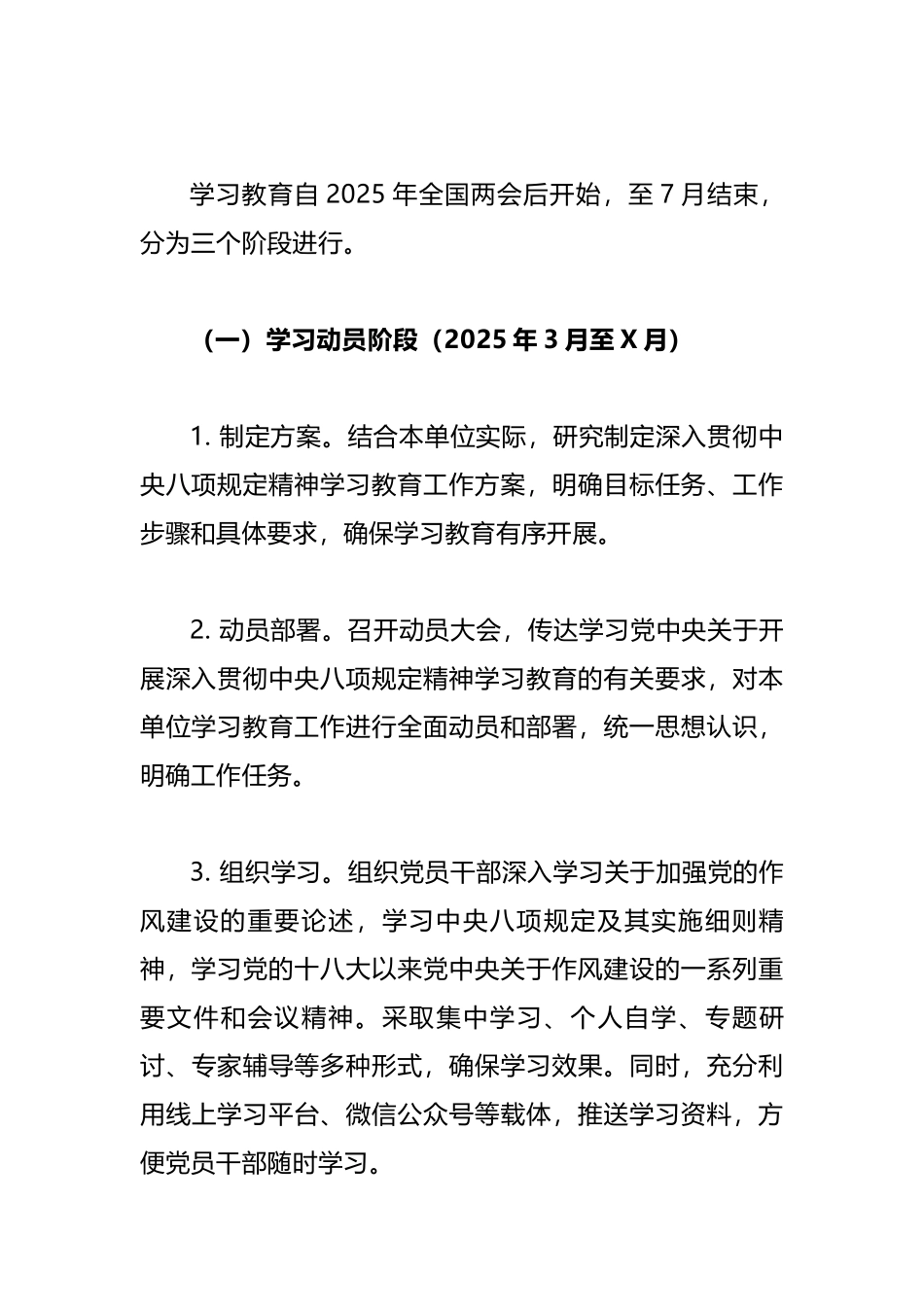 学习教育自 2025 年全国两会后开始，至 7 月结束，分为三个阶段进行。

（一）学习动员阶段（2025 年 3 月至 X 月）

1. 制定方案。结合本单位实际，研究制定深入贯彻中央八项规定精神学习教育工作方案，明确目标任务、工作步骤和具体要求，确保学习教育有序开展。

2. 动员部署。召开动员大会，传达学习党中央关于开展深入贯彻中央八项规定精神学习教育的有关要求，对本单位学习教育工作进行全面动员和部署，统一思想认识，明确工作任务。

3. 组织学习。组织党员干部深入学习关于加强党的作风建设的重要论述，学习中央八项规定及其实施细则精神，学习党的十八大以来党中央关于作风建设的一系列重要文件和会议精神。采取集中学习、个人自学、专题研讨、专家辅导等多种形式，确保学习效果。同时，充分利用线上学习平台、微信公众号等载体，推送学习资料，方便党员干部随时学习。